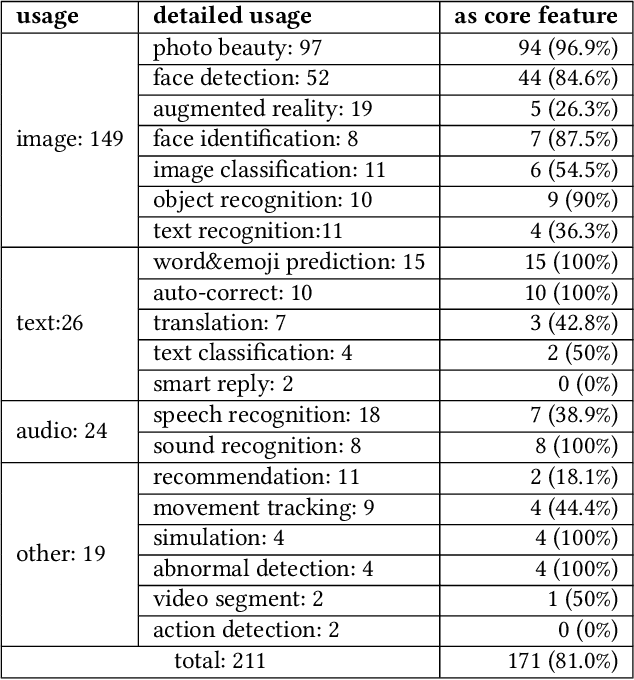 | usage | detailed usage | as core feature |
|---|---|---|
| image: 149 | photo beauty: 97 | 94 (96.9%) |
| | face detection: 52 | 44 (84.6%) |
| | augmented reality: 19 | 5 (26.3%) |
| | face identification: 8 | 7 (87.5%) |
| | image classification: 11 | 6 (54.5%) |
| | object recognition: 10 | 9 (90%) |
| | text recognition:11 | 4 (36.3%) |
| text:26 | word&emoji prediction: 15 | 15 (100%) |
| | auto-correct: 10 | 10 (100%) |
| | translation: 7 | 3 (42.8%) |
| | text classification: 4 | 2 (50%) |
| | smart reply: 2 | 0 (0%) |
| audio: 24 | speech recognition: 18 | 7 (38.9%) |
| | sound recognition: 8 | 8 (100%) |
| other: 19 | recommendation: 11 | 2 (18.1%) |
| | movement tracking: 9 | 4 (44.4%) |
| | simulation: 4 | 4 (100%) |
| | abnormal detection: 4 | 4 (100%) |
| | video segment: 2 | 1 (50%) |
| | action detection: 2 | 0 (0%) |
| total: 211 | | 171 (81.0%) |